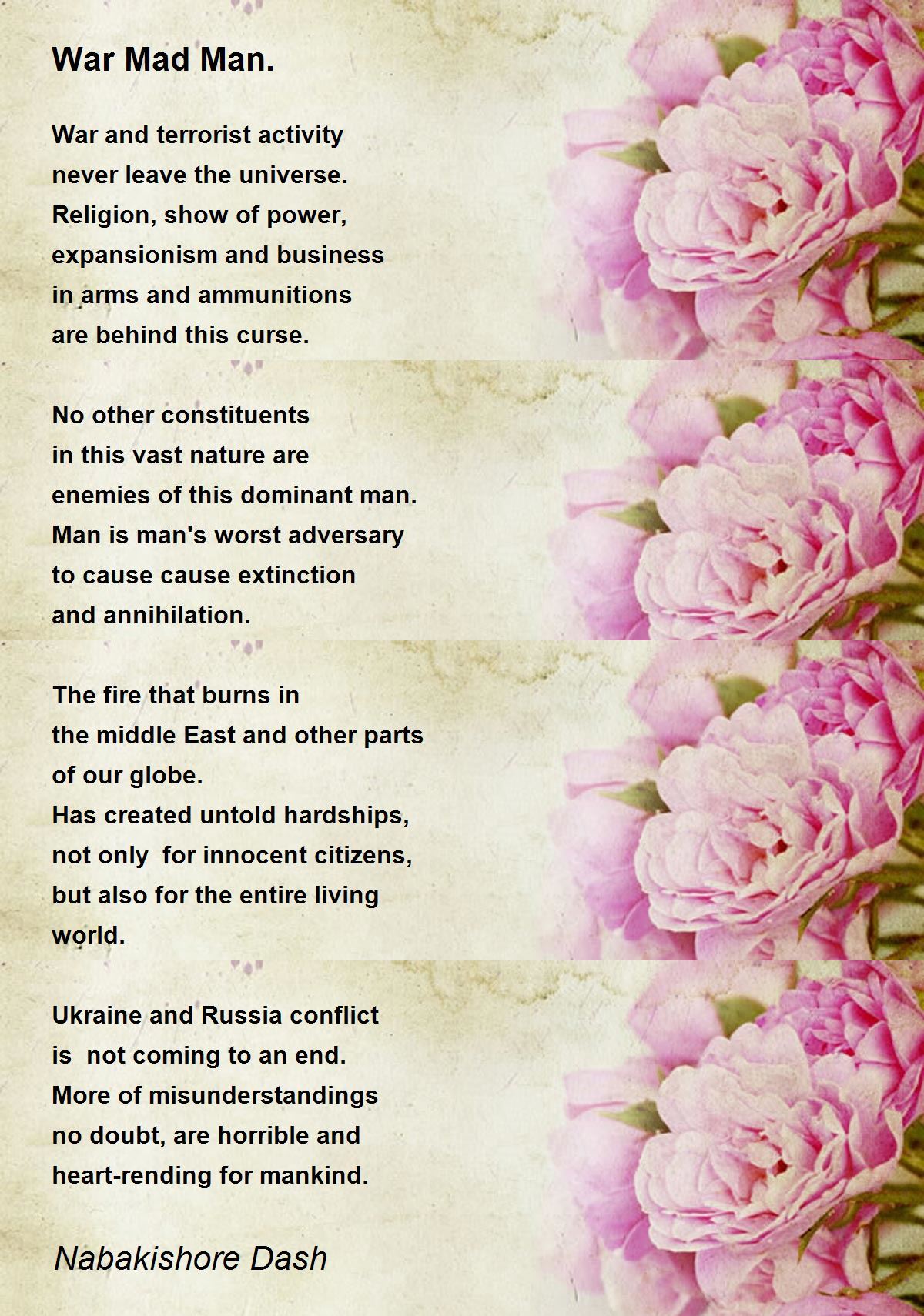 War Mad Man.

War and terrorist activity
never leave the universe.
Religion, show of power,
expansionism and business
in arms and ammunitions
are behind this curse.

No other constituents
in this vast nature are
enemies of this dominant man.
Man is man's worst adversary
to cause cause extinction
and annihilation.

The fire that burns in
the middle East and other parts
of our globe.
Has created untold hardships,
not only for innocent citizens,
but also for the entire living
world.

Ukraine and Russia conflict
is not coming to an end.
More of misunderstandings
no doubt, are horrible and
heart-rending for mankind.

Nabakishore Dash